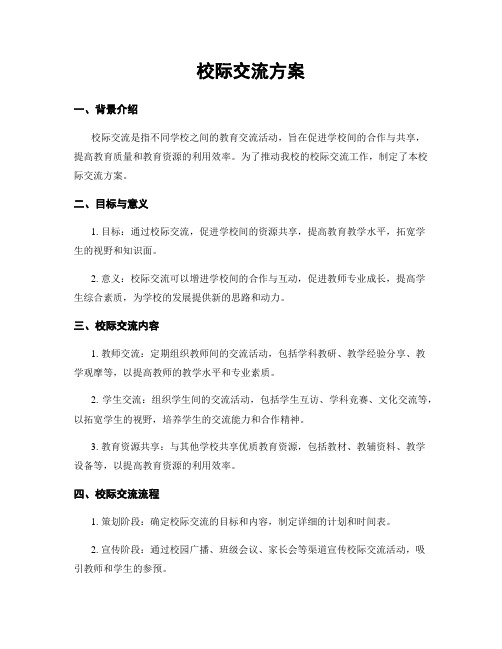 校际交流方案

一、背景介绍

校际交流是指不同学校之间的教育交流活动，旨在促进学校间的合作与共享，提高教育质量和教育资源的利用效率。为了推动我校的校际交流工作，制定了本校际交流方案。

二、目标与意义

1. 目标：通过校际交流，促进学校间的资源共享，提高教育教学水平，拓宽学生的视野和知识面。

2. 意义：校际交流可以增进学校间的合作与互动，促进教师专业成长，提高学生综合素质，为学校的发展提供新的思路和动力。

三、校际交流内容

1. 教师交流：定期组织教师间的交流活动，包括学科教研、教学经验分享、教学观摩等，以提高教师的教学水平和专业素质。

2. 学生交流：组织学生间的交流活动，包括学生互访、学科竞赛、文化交流等，以拓宽学生的视野，培养学生的交流能力和合作精神。

3. 教育资源共享：与其他学校共享优质教育资源，包括教材、教辅资料、教学设备等，以提高教育资源的利用效率。

四、校际交流流程

1. 策划阶段：确定校际交流的目标和内容，制定详细的计划和时间表。

2. 宣传阶段：通过校园广播、班级会议、家长会等渠道宣传校际交流活动，吸引教师和学生的参预。